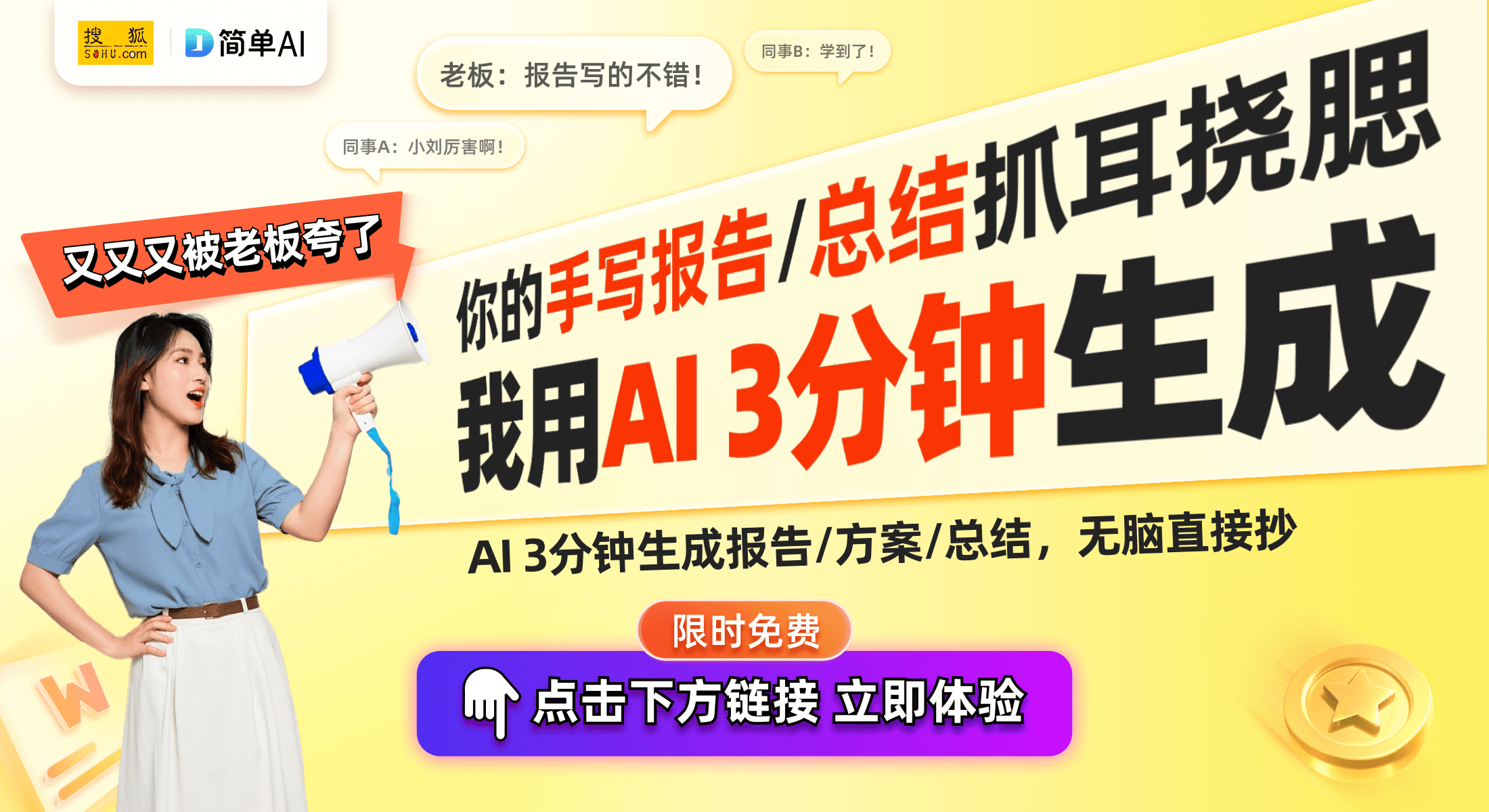 搜狐 SOHU.com
简单AI

老板：报告写的不错！
同事B：学到了！
同事A：小刘厉害啊！

又又又被老板夸了

你的手写报告/总结抓耳挠腮
我用AI 3分钟生成

AI 3分钟生成报告/方案/总结，无脑直接抄

限时免费
点击下方链接 立即体验

W